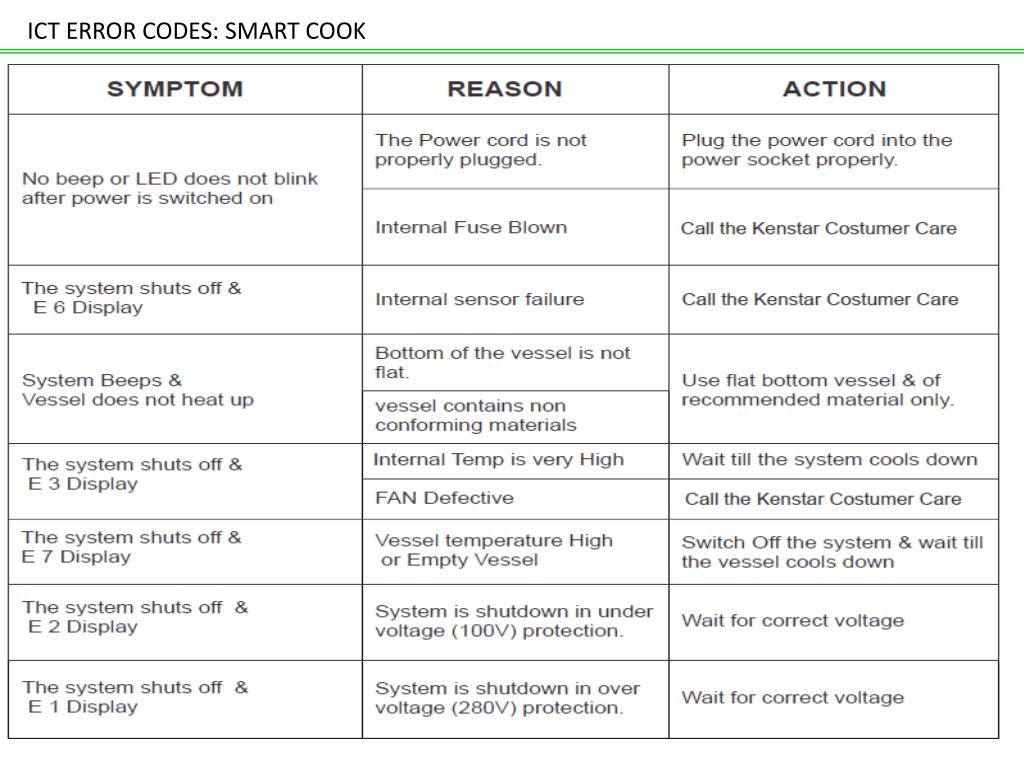 ICT ERROR CODES: SMART COOK

| SYMPTOM | REASON | ACTION |
|---|---|---|
| No beep or LED does not blink after power is switched on | The Power cord is not properly plugged. | Plug the power cord into the power socket properly. |
| | Internal Fuse Blown | Call the Kenstar Costumer Care |
| The system shuts off & E 6 Display | Internal sensor failure | Call the Kenstar Costumer Care |
| System Beeps & Vessel does not heat up | Bottom of the vessel is not flat. | Use flat bottom vessel & of recommended material only. |
| | vessel contains non conforming materials | |
| The system shuts off & E 3 Display | Internal Temp is very High | Wait till the system cools down |
| | FAN Defective | Call the Kenstar Costumer Care |
| The system shuts off & E 7 Display | Vessel temperature High or Empty Vessel | Switch Off the system & wait till the vessel cools down |
| The system shuts off & E 2 Display | System is shutdown in under voltage (100V) protection. | Wait for correct voltage |
| The system shuts off & E 1 Display | System is shutdown in over voltage (280V) protection. | Wait for correct voltage |